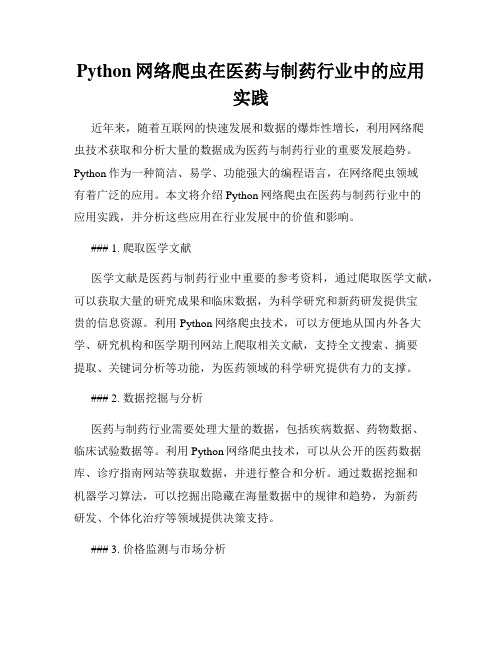 Python 网络爬虫在医药与制药行业中的应用实践

近年来，随着互联网的快速发展和数据的爆炸性增长，利用网络爬虫技术获取和分析大量的数据成为医药与制药行业的重要发展趋势。Python 作为一种简洁、易学、功能强大的编程语言，在网络爬虫领域有着广泛的应用。本文将介绍 Python 网络爬虫在医药与制药行业中的应用实践，并分析这些应用在行业发展中的价值和影响。

### 1. 爬取医学文献

医学文献是医药与制药行业中重要的参考资料，通过爬取医学文献，可以获取大量的研究成果和临床数据，为科学研究和新药研发提供宝贵的信息资源。利用 Python 网络爬虫技术，可以方便地从国内外各大学、研究机构和医学期刊网站上爬取相关文献，支持全文搜索、摘要提取、关键词分析等功能，为医药领域的科学研究提供有力的支撑。

### 2. 数据挖掘与分析

医药与制药行业需要处理大量的数据，包括疾病数据、药物数据、临床试验数据等。利用 Python 网络爬虫技术，可以从公开的医药数据库、诊疗指南网站等获取数据，并进行整合和分析。通过数据挖掘和机器学习算法，可以挖掘出隐藏在海量数据中的规律和趋势，为新药研发、个体化治疗等领域提供决策支持。

### 3. 价格监测与市场分析